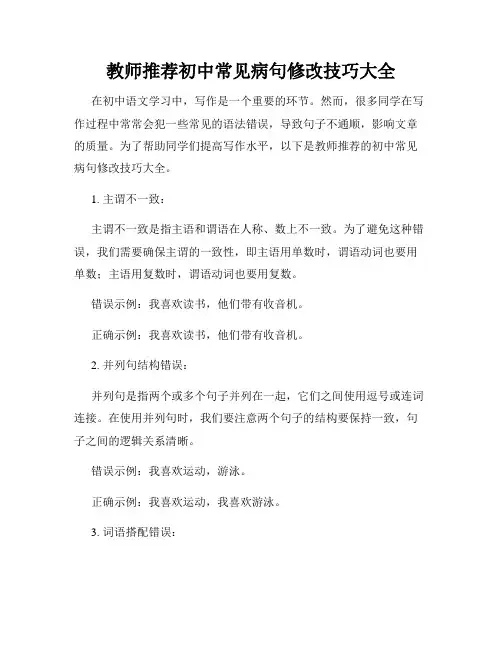 教师推荐初中常见病句修改技巧大全

在初中语文学习中，写作是一个重要的环节。然而，很多同学在写作过程中常常会犯一些常见的语法错误，导致句子不通顺，影响文章的质量。为了帮助同学们提高写作水平，以下是教师推荐的初中常见病句修改技巧大全。

1. 主谓不一致：

主谓不一致是指主语和谓语在人称、数上不一致。为了避免这种错误，我们需要确保主谓的一致性，即主语用单数时，谓语动词也要用单数；主语用复数时，谓语动词也要用复数。

错误示例：我喜欢读书，他们带有收音机。

正确示例：我喜欢读书，他们带有收音机。

2. 并列句结构错误：

并列句是指两个或多个句子并列在一起，它们之间使用逗号或连词连接。在使用并列句时，我们要注意两个句子的结构要保持一致，句子之间的逻辑关系清晰。

错误示例：我喜欢运动，游泳。

正确示例：我喜欢运动，我喜欢游泳。

3. 词语搭配错误：